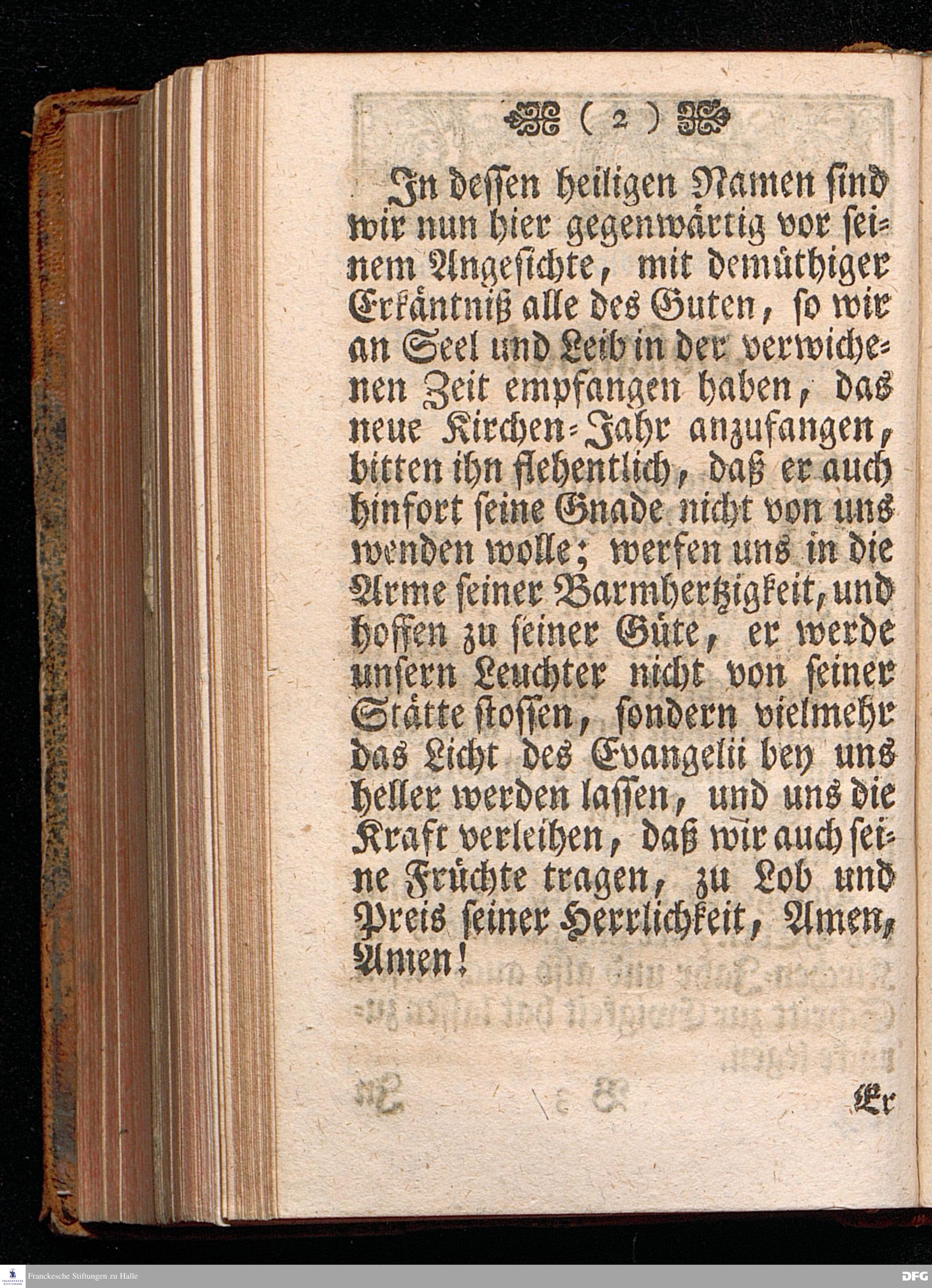 ( 2 )

In dessen heiligen Namen sind wir nun hier gegenwärtig vor seinem Angesichte, mit demüthiger Erkäntniß alle des Guten, so wir an Seel und Leib in der verwichenen Zeit empfangen haben, das neue Kirchen-Jahr anzufangen, bitten ihn flehentlich, daß er auch hinfort seine Gnade nicht von uns wenden wolle; werfen uns in die Arme seiner Barmhertzigkeit, und hoffen zu seiner Güte, er werde unsern Leuchter nicht von seiner Stätte stossen, sondern vielmehr das Licht des Evangelii bey uns heller werden lassen, und uns die Kraft verleihen, daß wir auch seine Früchte tragen, zu Lob und Preis seiner Herrlichkeit, Amen, Amen!

Er

Franckesche Stiftungen zu Halle

DFG